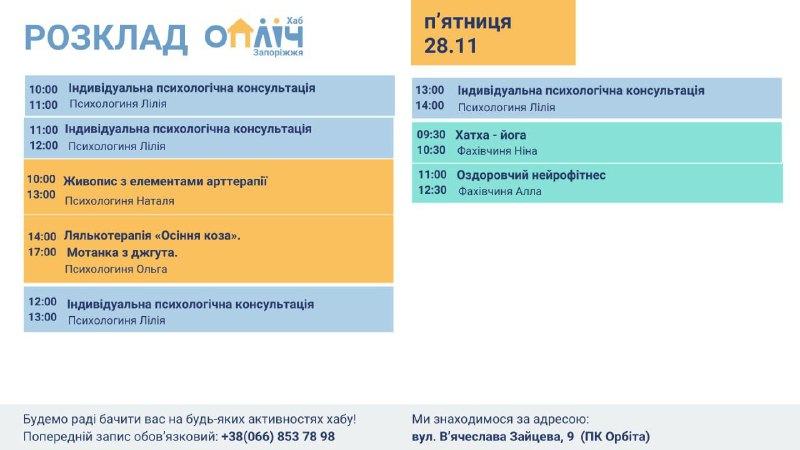 РОЗКЛАД ОПЛІЧ Хаб Запоріжжя

п'ятниця
28.11

10:00
11:00
Індивідуальна психологічна консультація
Психологиня Лілія

11:00
12:00
Індивідуальна психологічна консультація
Психологиня Лілія

10:00
13:00
Живопис з елементами арттерапії
Психологиня Наталя

14:00
17:00
Лялькотерапія «Осіння коза».
Мотанка з джгута.
Психологиня Ольга

12:00
13:00
Індивідуальна психологічна консультація
Психологиня Лілія

13:00
14:00
Індивідуальна психологічна консультація
Психологиня Лілія

09:30
10:30
Хатха - йога
Фахівчиня Ніна

11:00
12:30
Оздоровчий нейрофітнес
Фахівчиня Алла

Будемо раді бачити вас на будь-яких активностях хабу!
Попередній запис обов'язковий: +38(066) 853 78 98

Ми знаходимося за адресою:
вул. В'ячеслава Зайцева, 9 (ПК Орбіта)